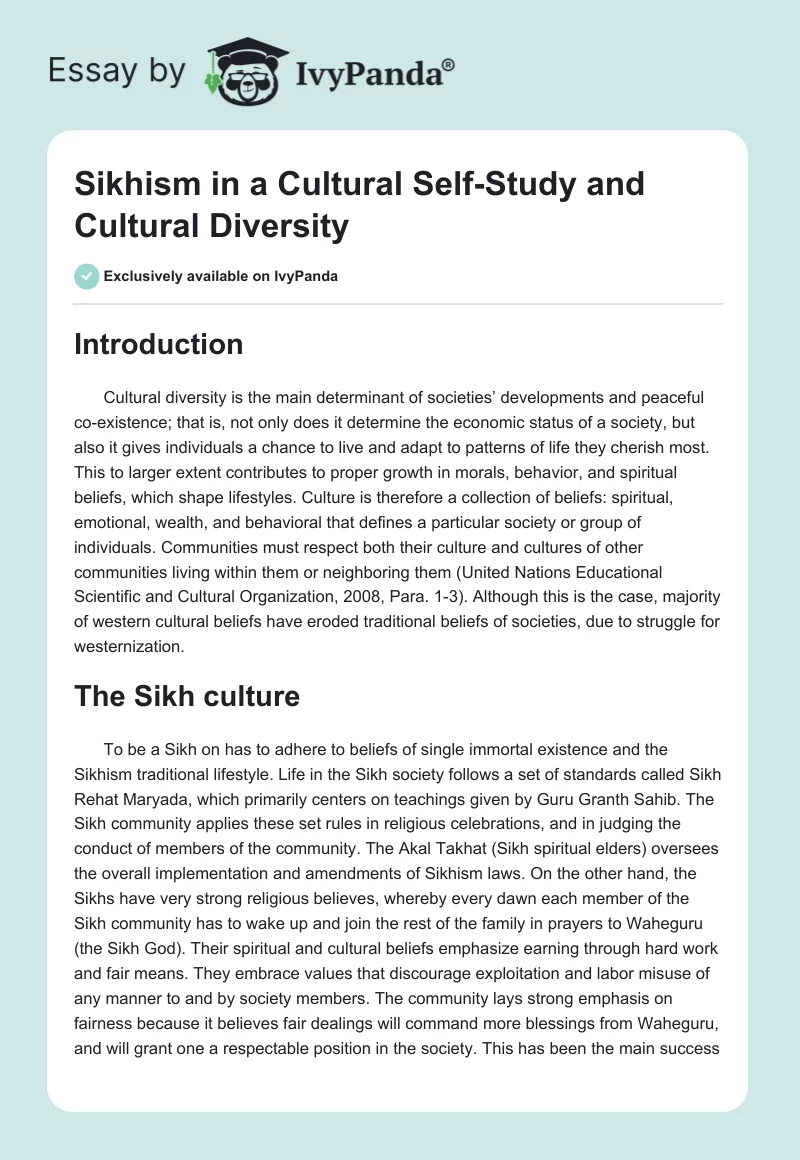 Essay by IvyPanda®

Sikhism in a Cultural Self-Study and Cultural Diversity

Exclusively available on IvyPanda

Introduction

Cultural diversity is the main determinant of societies' developments and peaceful co-existence; that is, not only does it determine the economic status of a society, but also it gives individuals a chance to live and adapt to patterns of life they cherish most. This to larger extent contributes to proper growth in morals, behavior, and spiritual beliefs, which shape lifestyles. Culture is therefore a collection of beliefs: spiritual, emotional, wealth, and behavioral that defines a particular society or group of individuals. Communities must respect both their culture and cultures of other communities living within them or neighboring them (United Nations Educational Scientific and Cultural Organization, 2008, Para. 1-3). Although this is the case, majority of western cultural beliefs have eroded traditional beliefs of societies, due to struggle for westernization.

The Sikh culture

To be a Sikh on has to adhere to beliefs of single immortal existence and the Sikhism traditional lifestyle. Life in the Sikh society follows a set of standards called Sikh Rehat Maryada, which primarily centers on teachings given by Guru Granth Sahib. The Sikh community applies these set rules in religious celebrations, and in judging the conduct of members of the community. The Akal Takhat (Sikh spiritual elders) oversees the overall implementation and amendments of Sikhism laws. On the other hand, the Sikhs have very strong religious believes, whereby every dawn each member of the Sikh community has to wake up and join the rest of the family in prayers to Waheguru (the Sikh God). Their spiritual and cultural beliefs emphasize earning through hard work and fair means. They embrace values that discourage exploitation and labor misuse of any manner to and by society members. The community lays strong emphasis on fairness because it believes fair dealings will command more blessings from Waheguru, and will grant one a respectable position in the society. This has been the main success